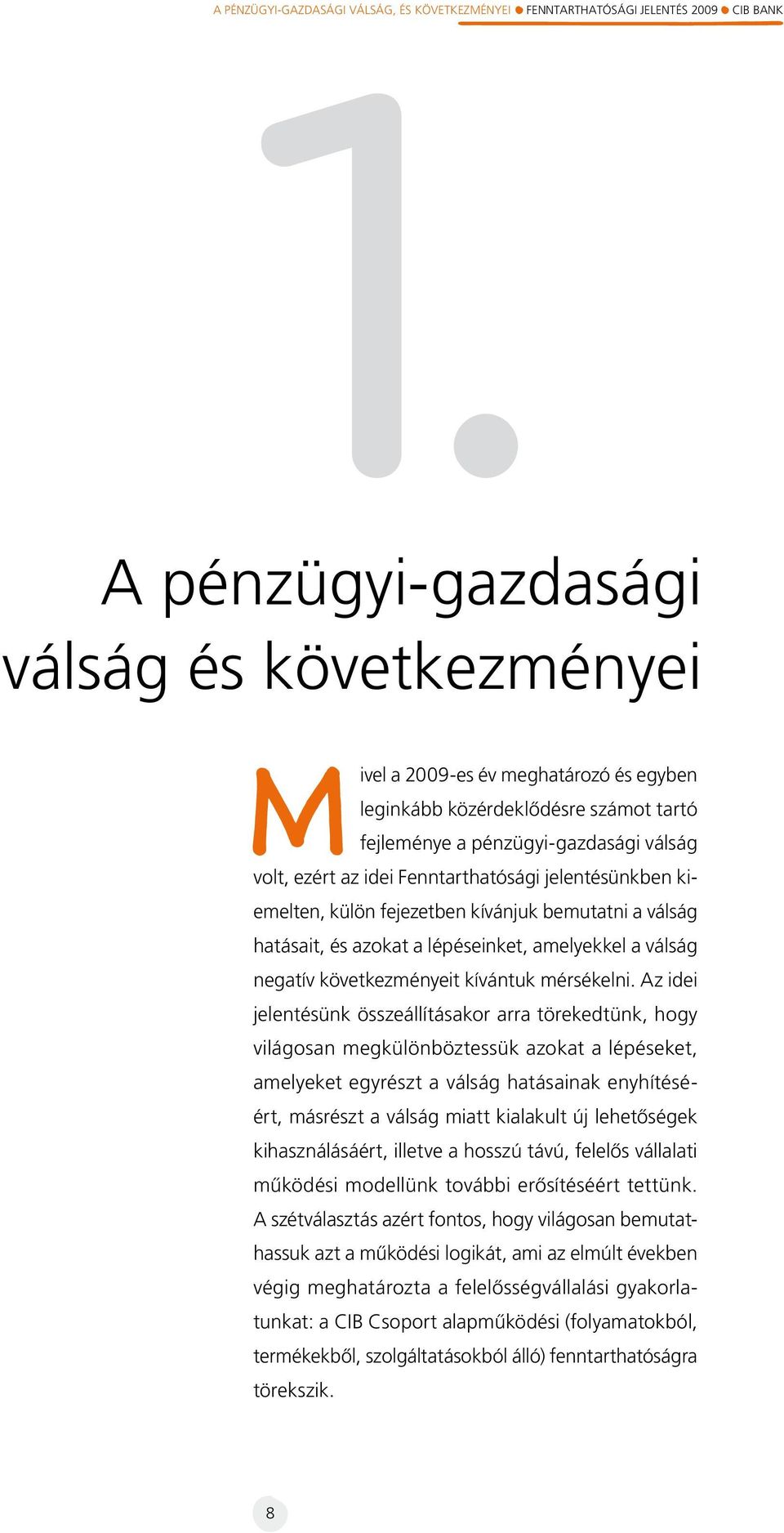 A PÉNZÜGYI-GAZDASÁGI VÁLSÁG, ÉS KÖVETKEZMÉNYEI ● FENNTARTHATÓSÁGI JELENTÉS 2009 ● CIB BANK

1.

A pénzügyi-gazdasági válság és következményei

Mivel a 2009-es év meghatározó és egyben leginkább közérdeklődésre számot tartó fejleménye a pénzügyi-gazdasági válság volt, ezért az idei Fenntarthatósági jelentésünkben kiemelten, külön fejezetben kívánjuk bemutatni a válság hatásait, és azokat a lépéseinket, amelyekkel a válság negatív következményeit kívántuk mérsékelni. Az idei jelentésünk összeállításakor arra törekedtünk, hogy világosan megkülönböztessük azokat a lépéseket, amelyeket egyrészt a válság hatásainak enyhítéséért, másrészt a válság miatt kialakult új lehetőségek kihasználásáért, illetve a hosszú távú, felelős vállalati működési modellünk további erősítéséért tettünk. A szétválasztás azért fontos, hogy világosan bemutathassuk azt a működési logikát, ami az elmúlt években végig meghatározta a felelősségvállalási gyakorlatunkat: a CIB Csoport alapműködési (folyamatokból, termékekből, szolgáltatásokból álló) fenntarthatóságra törekszik.

8